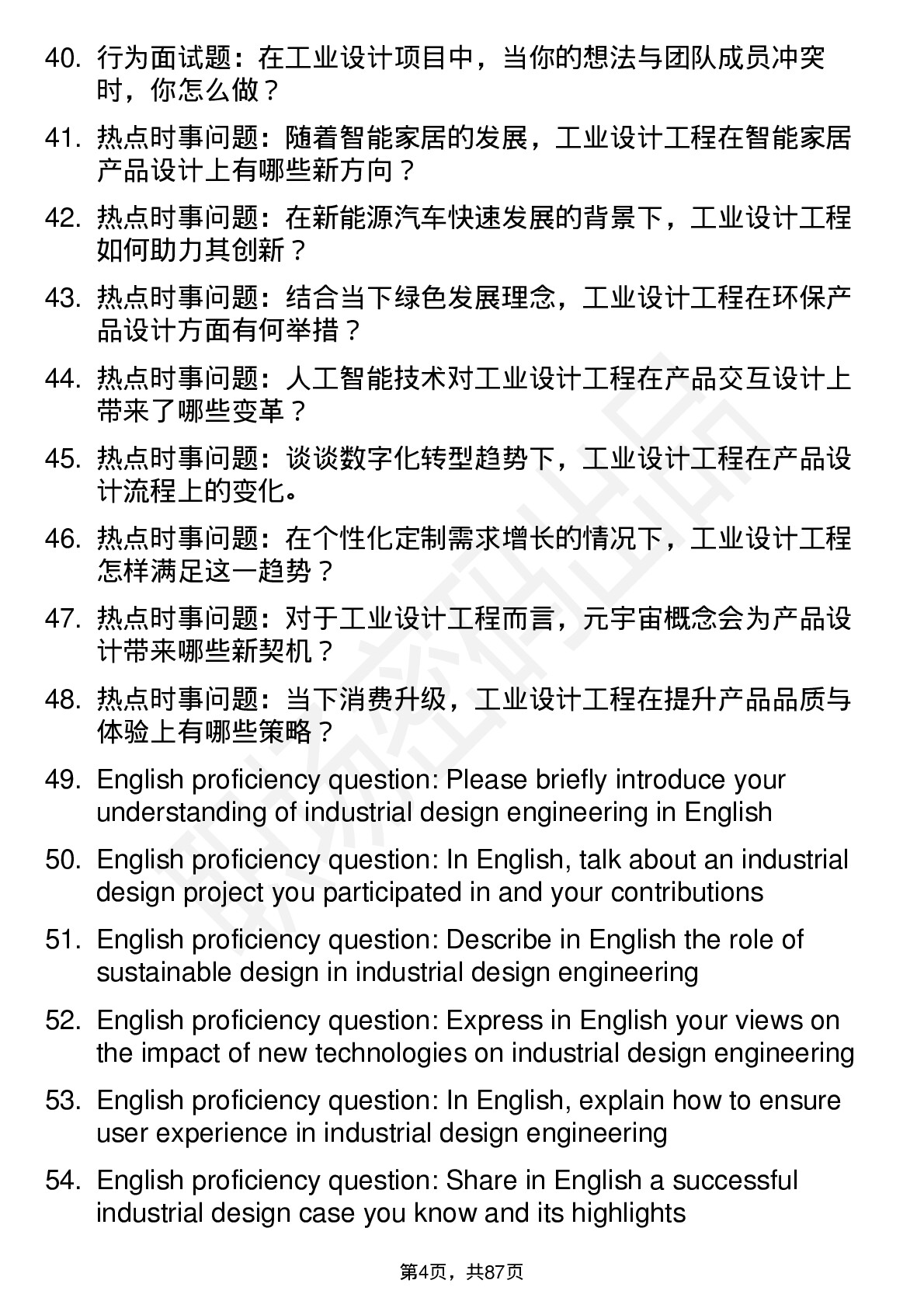 40. 行为面试题：在工业设计项目中，当你的想法与团队成员冲突时，你怎么做？

41. 热点时事问题：随着智能家居的发展，工业设计工程在智能家居产品设计上有哪些新方向？

42. 热点时事问题：在新能源汽车快速发展的背景下，工业设计工程如何助力其创新？

43. 热点时事问题：结合当下绿色发展理念，工业设计工程在环保产品设计方面有何举措？

44. 热点时事问题：人工智能技术对工业设计工程在产品交互设计上带来了哪些变革？

45. 热点时事问题：谈谈数字化转型趋势下，工业设计工程在产品设计流程上的变化。

46. 热点时事问题：在个性化定制需求增长的情况下，工业设计工程怎样满足这一趋势？

47. 热点时事问题：对于工业设计工程而言，元宇宙概念会为产品设计带来哪些新契机？

48. 热点时事问题：当下消费升级，工业设计工程在提升产品品质与体验上有哪些策略？

49. English proficiency question: Please briefly introduce your understanding of industrial design engineering in English

50. English proficiency question: In English, talk about an industrial design project you participated in and your contributions

51. English proficiency question: Describe in English the role of sustainable design in industrial design engineering

52. English proficiency question: Express in English your views on the impact of new technologies on industrial design engineering

53. English proficiency question: In English, explain how to ensure user experience in industrial design engineering

54. English proficiency question: Share in English a successful industrial design case you know and its highlights

第4页，共87页